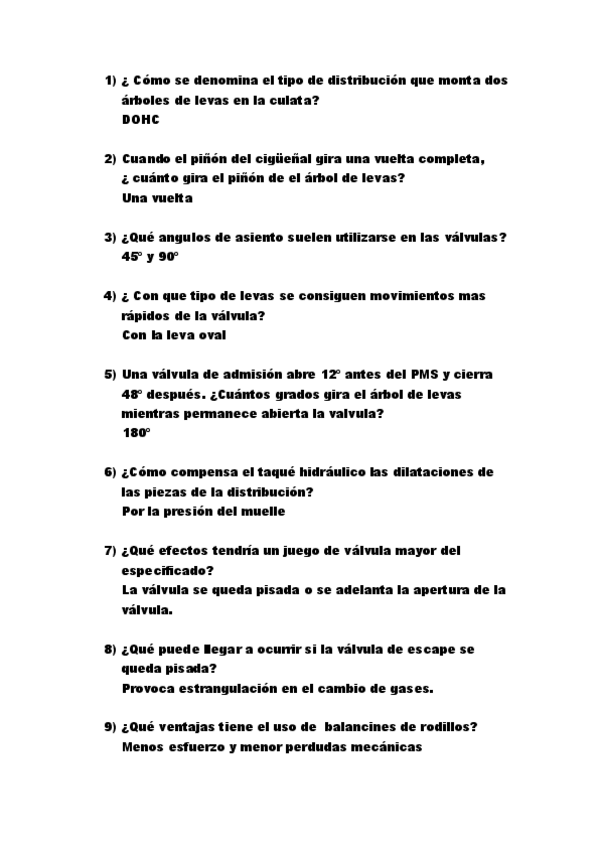 1) ¿ Cómo se denomina el tipo de distribución que monta dos árboles de levas en la culata?
DOHC

2) Cuando el piñón del cigüeñal gira una vuelta completa, ¿ cuánto gira el piñón de el árbol de levas?
Una vuelta

3) ¿Qué angulos de asiento suelen utilizarse en las válvulas?
45º y 90º

4) ¿ Con que tipo de levas se consiguen movimientos mas rápidos de la válvula?
Con la leva oval

5) Una válvula de admisión abre 12º antes del PMS y cierra 48º después. ¿Cuántos grados gira el árbol de levas mientras permanece abierta la valvula?
180º

6) ¿Cómo compensa el taqué hidráulico las dilataciones de las piezas de la distribución?
Por la presión del muelle

7) ¿Qué efectos tendría un juego de válvula mayor del especificado?
La válvula se queda pisada o se adelanta la apertura de la válvula.

8) ¿Qué puede llegar a ocurrir si la válvula de escape se queda pisada?
Provoca estrangulación en el cambio de gases.

9) ¿Qué ventajas tiene el uso de balancines de rodillos?
Menos esfuerzo y menor perdudas mecánicas